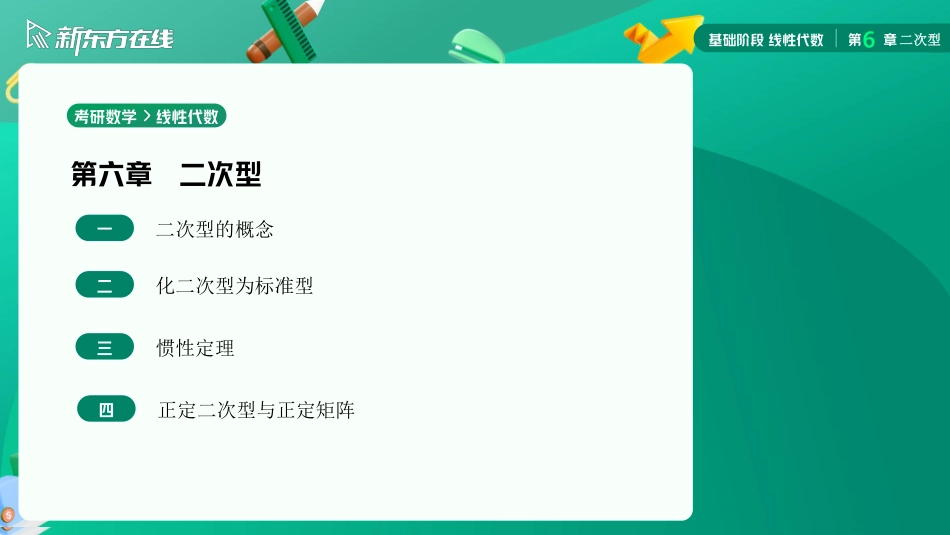 新东方在线

基础阶段 线性代数 | 第6章 二次型

考研数学 > 线性代数

第六章　二次型

一　二次型的概念

二　化二次型为标准型

三　惯性定理

四　正定二次型与正定矩阵